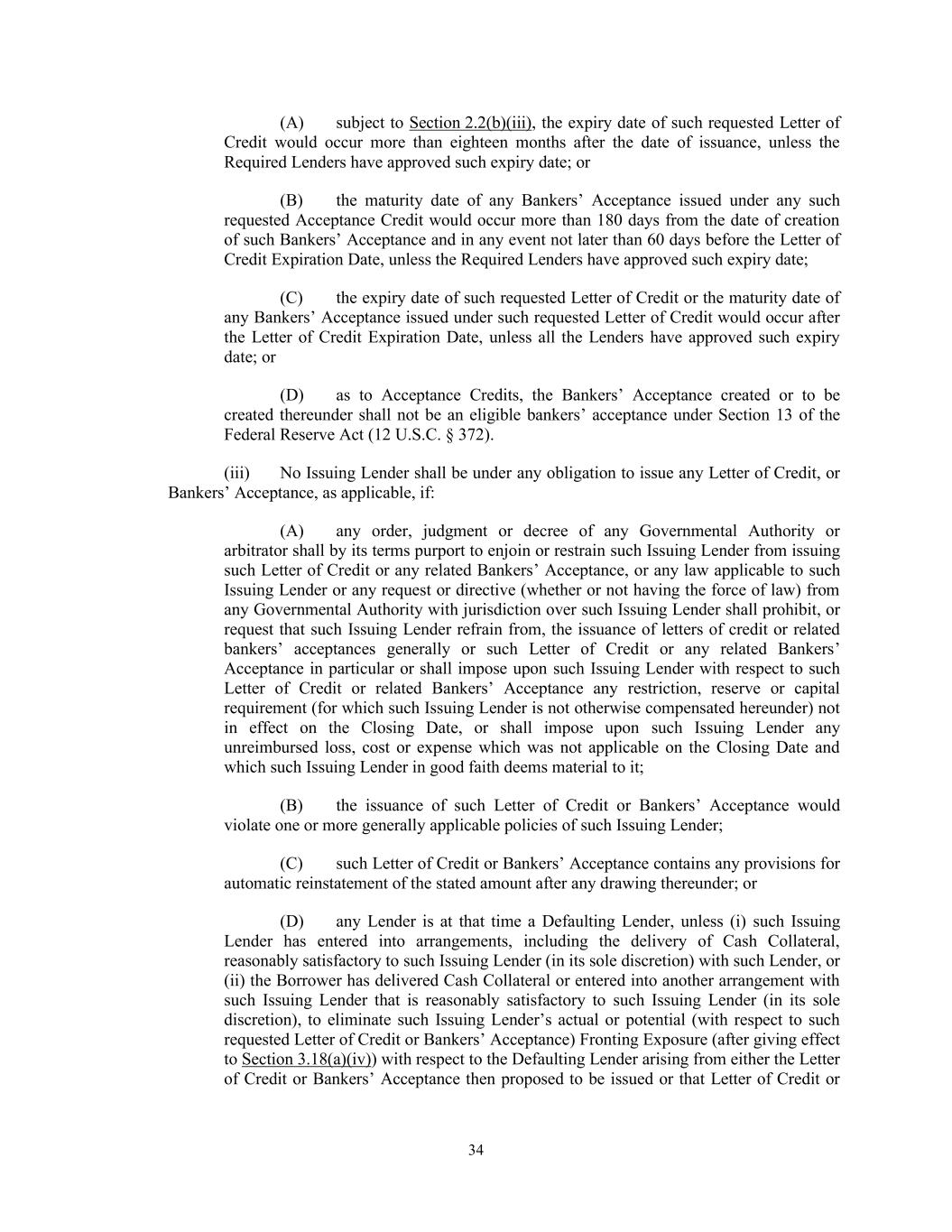 (A) subject to Section 2.2(b)(iii), the expiry date of such requested Letter of Credit would occur more than eighteen months after the date of issuance, unless the Required Lenders have approved such expiry date; or

(B) the maturity date of any Bankers’ Acceptance issued under any such requested Acceptance Credit would occur more than 180 days from the date of creation of such Bankers’ Acceptance and in any event not later than 60 days before the Letter of Credit Expiration Date, unless the Required Lenders have approved such expiry date;

(C) the expiry date of such requested Letter of Credit or the maturity date of any Bankers’ Acceptance issued under such requested Letter of Credit would occur after the Letter of Credit Expiration Date, unless all the Lenders have approved such expiry date; or

(D) as to Acceptance Credits, the Bankers’ Acceptance created or to be created thereunder shall not be an eligible bankers’ acceptance under Section 13 of the Federal Reserve Act (12 U.S.C. § 372).

(iii) No Issuing Lender shall be under any obligation to issue any Letter of Credit, or Bankers’ Acceptance, as applicable, if:

(A) any order, judgment or decree of any Governmental Authority or arbitrator shall by its terms purport to enjoin or restrain such Issuing Lender from issuing such Letter of Credit or any related Bankers’ Acceptance, or any law applicable to such Issuing Lender or any request or directive (whether or not having the force of law) from any Governmental Authority with jurisdiction over such Issuing Lender shall prohibit, or request that such Issuing Lender refrain from, the issuance of letters of credit or related bankers’ acceptances generally or such Letter of Credit or any related Bankers’ Acceptance in particular or shall impose upon such Issuing Lender with respect to such Letter of Credit or related Bankers’ Acceptance any restriction, reserve or capital requirement (for which such Issuing Lender is not otherwise compensated hereunder) not in effect on the Closing Date, or shall impose upon such Issuing Lender any unreimbursed loss, cost or expense which was not applicable on the Closing Date and which such Issuing Lender in good faith deems material to it;

(B) the issuance of such Letter of Credit or Bankers’ Acceptance would violate one or more generally applicable policies of such Issuing Lender;

(C) such Letter of Credit or Bankers’ Acceptance contains any provisions for automatic reinstatement of the stated amount after any drawing thereunder; or

(D) any Lender is at that time a Defaulting Lender, unless (i) such Issuing Lender has entered into arrangements, including the delivery of Cash Collateral, reasonably satisfactory to such Issuing Lender (in its sole discretion) with such Lender, or (ii) the Borrower has delivered Cash Collateral or entered into another arrangement with such Issuing Lender that is reasonably satisfactory to such Issuing Lender (in its sole discretion), to eliminate such Issuing Lender’s actual or potential (with respect to such requested Letter of Credit or Bankers’ Acceptance) Fronting Exposure (after giving effect to Section 3.18(a)(iv)) with respect to the Defaulting Lender arising from either the Letter of Credit or Bankers’ Acceptance then proposed to be issued or that Letter of Credit or

34